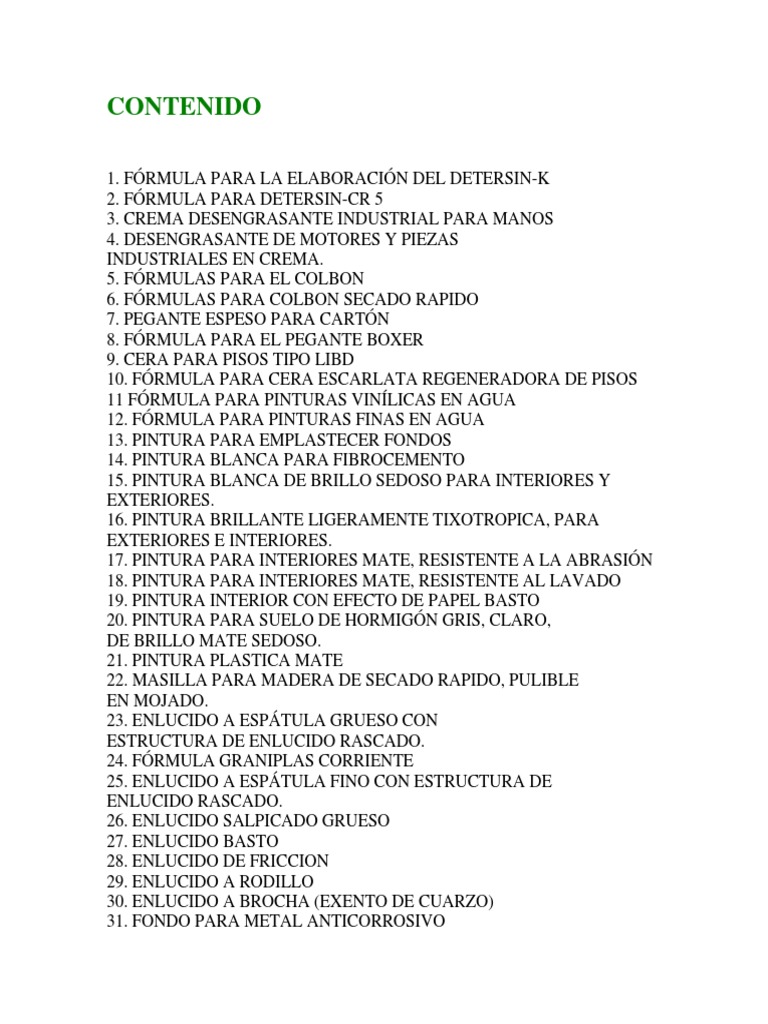 CONTENIDO

1. FÓRMULA PARA LA ELABORACIÓN DEL DETERSIN-K
2. FÓRMULA PARA DETERSIN-CR 5
3. CREMA DESENGRASANTE INDUSTRIAL PARA MANOS
4. DESENGRASANTE DE MOTORES Y PIEZAS INDUSTRIALES EN CREMA.
5. FÓRMULAS PARA EL COLBON
6. FÓRMULAS PARA COLBON SECADO RAPIDO
7. PEGANTE ESPESO PARA CARTÓN
8. FÓRMULA PARA EL PEGANTE BOXER
9. CERA PARA PISOS TIPO LIBD
10. FÓRMULA PARA CERA ESCARLATA REGENERADORA DE PISOS
11 FÓRMULA PARA PINTURAS VINÍLICAS EN AGUA
12. FÓRMULA PARA PINTURAS FINAS EN AGUA
13. PINTURA PARA EMPLASTECER FONDOS
14. PINTURA BLANCA PARA FIBROCEMENTO
15. PINTURA BLANCA DE BRILLO SEDOSO PARA INTERIORES Y EXTERIORES.
16. PINTURA BRILLANTE LIGERAMENTE TIXOTROPICA, PARA EXTERIORES E INTERIORES.
17. PINTURA PARA INTERIORES MATE, RESISTENTE A LA ABRASIÓN
18. PINTURA PARA INTERIORES MATE, RESISTENTE AL LAVADO
19. PINTURA INTERIOR CON EFECTO DE PAPEL BASTO
20. PINTURA PARA SUELO DE HORMIGÓN GRIS, CLARO, DE BRILLO MATE SEDOSO.
21. PINTURA PLASTICA MATE
22. MASILLA PARA MADERA DE SECADO RAPIDO, PULIBLE EN MOJADO.
23. ENLUCIDO A ESPÁTULA GRUESO CON ESTRUCTURA DE ENLUCIDO RASCADO.
24. FÓRMULA GRANIPLAS CORRIENTE
25. ENLUCIDO A ESPÁTULA FINO CON ESTRUCTURA DE ENLUCIDO RASCADO.
26. ENLUCIDO SALPICADO GRUESO
27. ENLUCIDO BASTO
28. ENLUCIDO DE FRICCION
29. ENLUCIDO A RODILLO
30. ENLUCIDO A BROCHA (EXENTO DE CUARZO)
31. FONDO PARA METAL ANTICORROSIVO